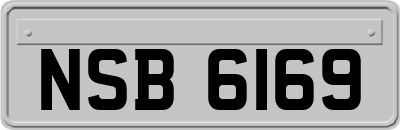 NSB 6169